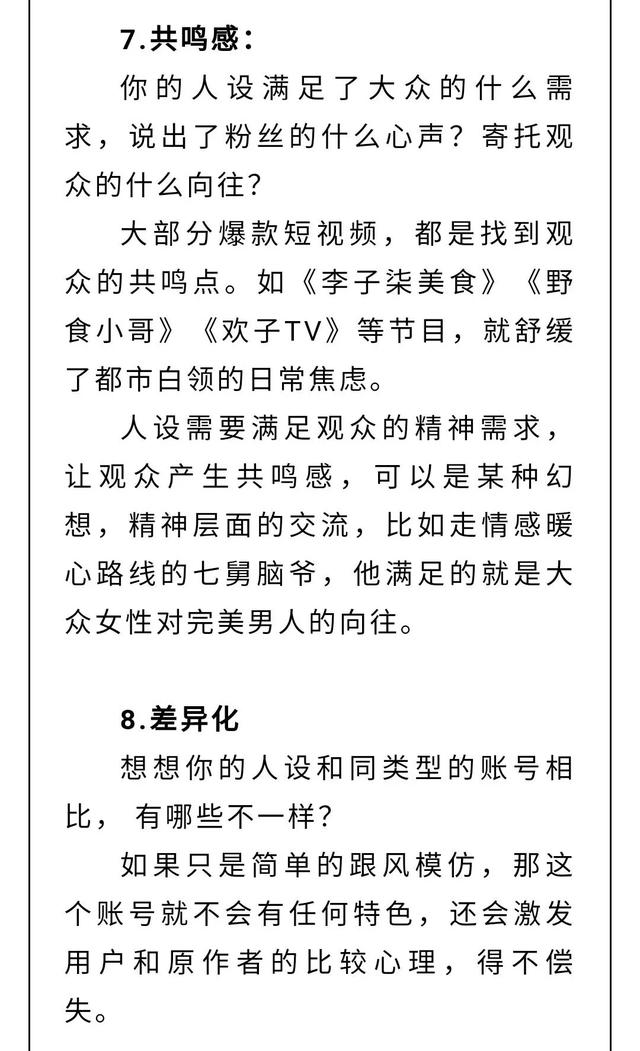 7.共鸣感：

你的人设满足了大众的什么需求，说出了粉丝的什么心声？寄托观众的什么向往？

大部分爆款短视频，都是找到观众的共鸣点。如《李子柒美食》《野食小哥》《欢子TV》等节目，就舒缓了都市白领的日常焦虑。

人设需要满足观众的精神需求，让观众产生共鸣感，可以是某种幻想，精神层面的交流，比如走情感暖心路线的七舅脑爷，他满足的就是大众女性对完美男人的向往。

8.差异化

想想你的人设和同类型的账号相比，有哪些不一样？

如果只是简单的跟风模仿，那这个账号就不会有任何特色，还会激发用户和原作者的比较心理，得不偿失。